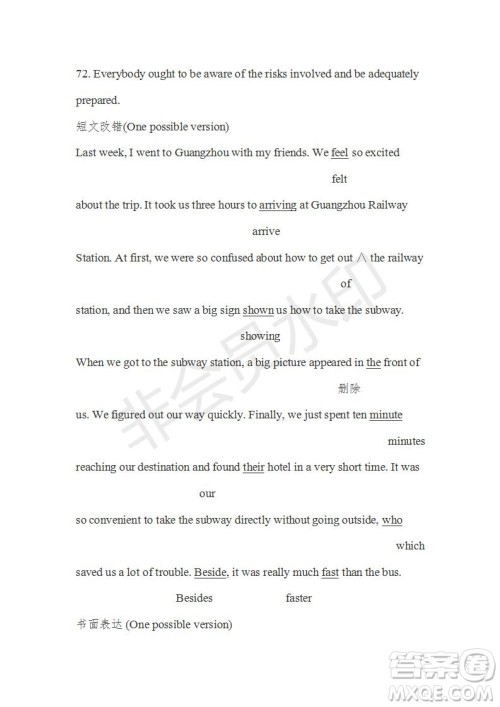 72. Everybody ought to be aware of the risks involved and be adequately prepared.

短文改错(One possible version)

Last week, I went to Guangzhou with my friends. We feel so excited

felt

about the trip. It took us three hours to arriving at Guangzhou Railway

arrive

Station. At first, we were so confused about how to get out ∧ the railway

of

station, and then we saw a big sign shown us how to take the subway.

showing

When we got to the subway station, a big picture appeared in the front of

删除

us. We figured out our way quickly. Finally, we just spent ten minute

minutes

reaching our destination and found their hotel in a very short time. It was

our

so convenient to take the subway directly without going outside, who

which

saved us a lot of trouble. Beside, it was really much fast than the bus.

Besides faster

书面表达 (One possible version)

非会员水印

答案圈 MXQE.COM